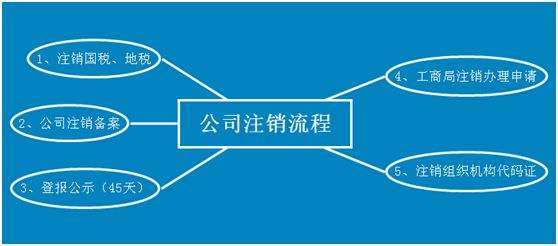 公司注销流程

1、注销国税、地税

2、公司注销备案

3、登报公示（45天）

4、工商局注销办理申请

5、注销组织机构代码证